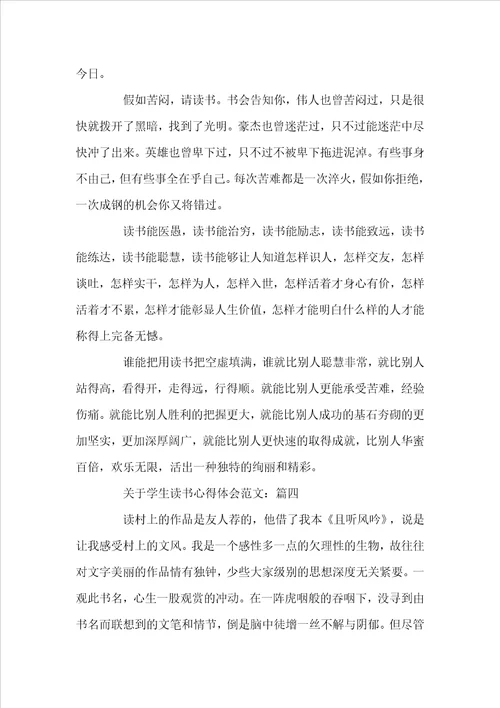 今日。

假如苦闷，请读书。书会告知你，伟人也曾苦闷过，只是很快就拨开了黑暗，找到了光明。豪杰也曾迷茫过，只不过能迷茫中尽快冲了出来。英雄也曾卑下过，只不过不被卑下拖进泥淖。有些事身不由己，但有些事全在乎自己。每次苦难都是一次淬火，假如你拒绝，一次成钢的机会你又将错过。

读书能医愚，读书能治穷，读书能励志，读书能致远，读书能练达，读书能聪慧，读书能够让人知道怎样识人，怎样交友，怎样谈吐，怎样实干，怎样为人，怎样入世，怎样活着才身心有价，怎样活着才不累，怎样才能彰显人生价值，怎样才能明白什么样的人才能称得上完备无憾。

谁能把用读书把空虚填满，谁就比别人聪慧非常，就比别人站得高，看得开，走得远，行得顺。就能比别人更能承受苦难，经验伤痛。就能比别人胜利的把握更大，就能比别人成功的基石夯砌的更加坚实，更加深厚阔广，就能比别人更快速的取得成就，比别人华蜜百倍，欢乐无限，活出一种独特的绚丽和精彩。

关于学生读书心得体会范文：篇四

读村上的作品是友人荐的，他借了我本《且听风吟》，说是让我感受村上的文风。我是一个感性多一点的欠理性的生物，故往往对文字美丽的作品情有独钟，少些大家级别的思想深度无关紧要。一观此书名，心生一股观赏的冲动。在一阵虎咽般的吞咽下，没寻到由书名而联想到的文笔和情节，倒是脑中徒增一丝不解与阴郁。但尽管